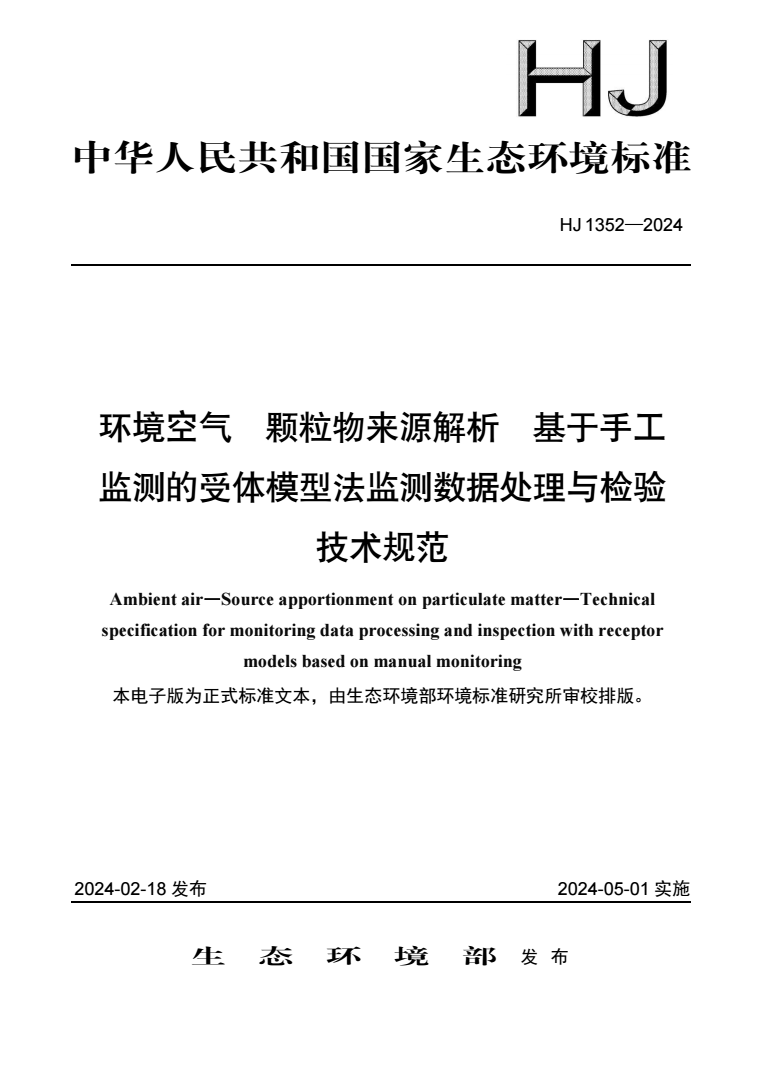 HJ

中华人民共和国国家生态环境标准

HJ 1352—2024

环境空气 颗粒物来源解析 基于手工监测的受体模型法监测数据处理与检验技术规范

Ambient air—Source apportionment on particulate matter—Technical specification for monitoring data processing and inspection with receptor models based on manual monitoring

本电子版为正式标准文本，由生态环境部环境标准研究所审校排版。

2024-02-18 发布

2024-05-01 实施

生 态 环 境 部 发 布